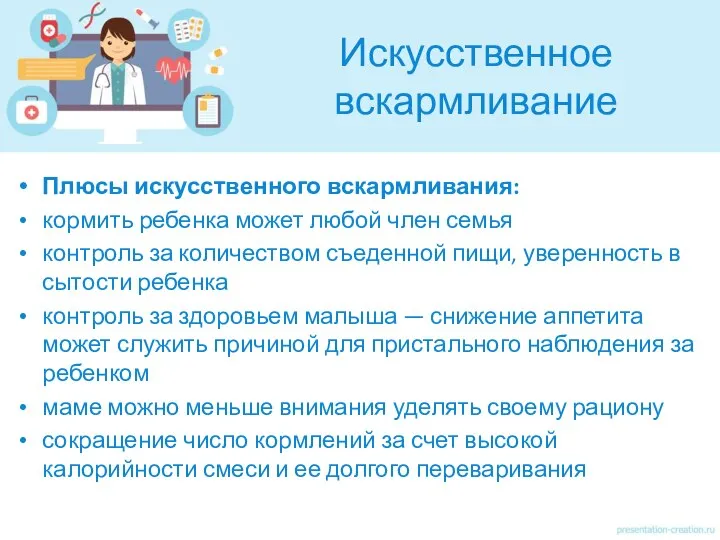 Искусственное вскармливание

• Плюсы искусственного вскармливания:
• кормить ребенка может любой член семья
• контроль за количеством съеденной пищи, уверенность в сытости ребенка
• контроль за здоровьем малыша — снижение аппетита может служить причиной для пристального наблюдения за ребенком
• маме можно меньше внимания уделять своему рациону
• сокращение число кормлений за счет высокой калорийности смеси и ее долгого переваривания

presentation-creation.ru